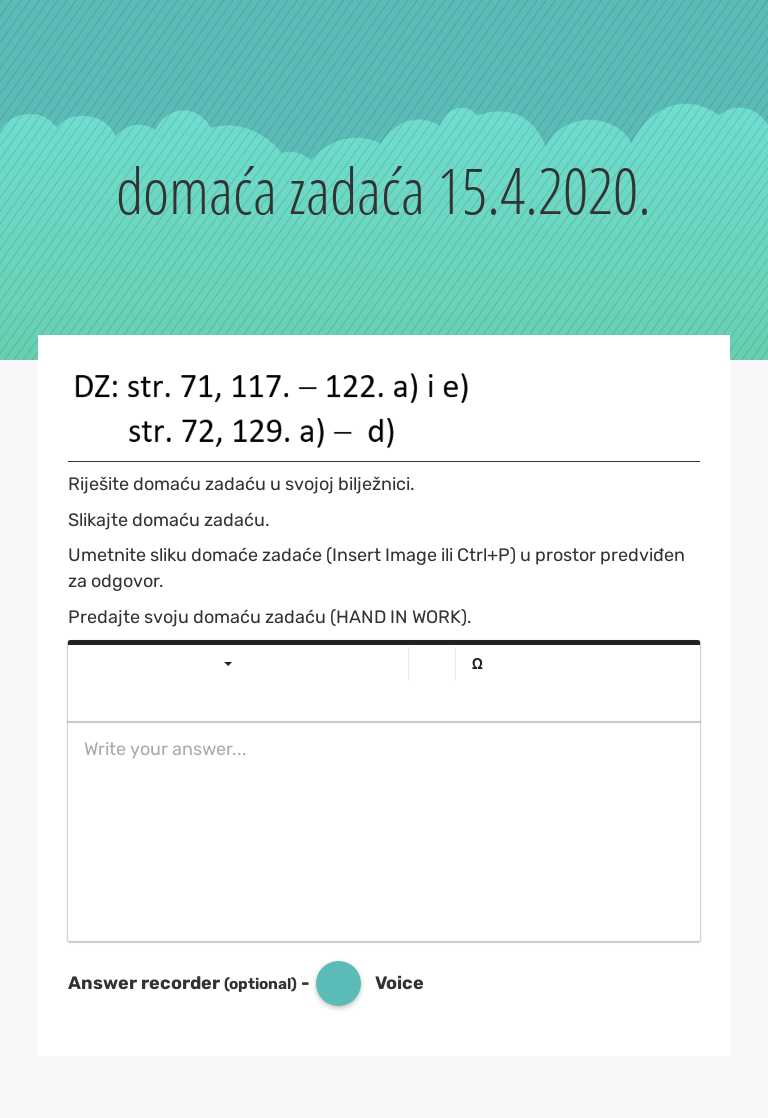 domaća zadaća 15.4.2020.

DZ: str. 71, 117. – 122. a) i e)
str. 72, 129. a) – d)

Riješite domaću zadaću u svojoj bilježnici.

Slikajte domaću zadaću.

Umetnite sliku domaće zadaće (Insert Image ili Ctrl+P) u prostor predviđen za odgovor.

Predajte svoju domaću zadaću (HAND IN WORK).

Ω

Write your answer...

Answer recorder (optional) - Voice